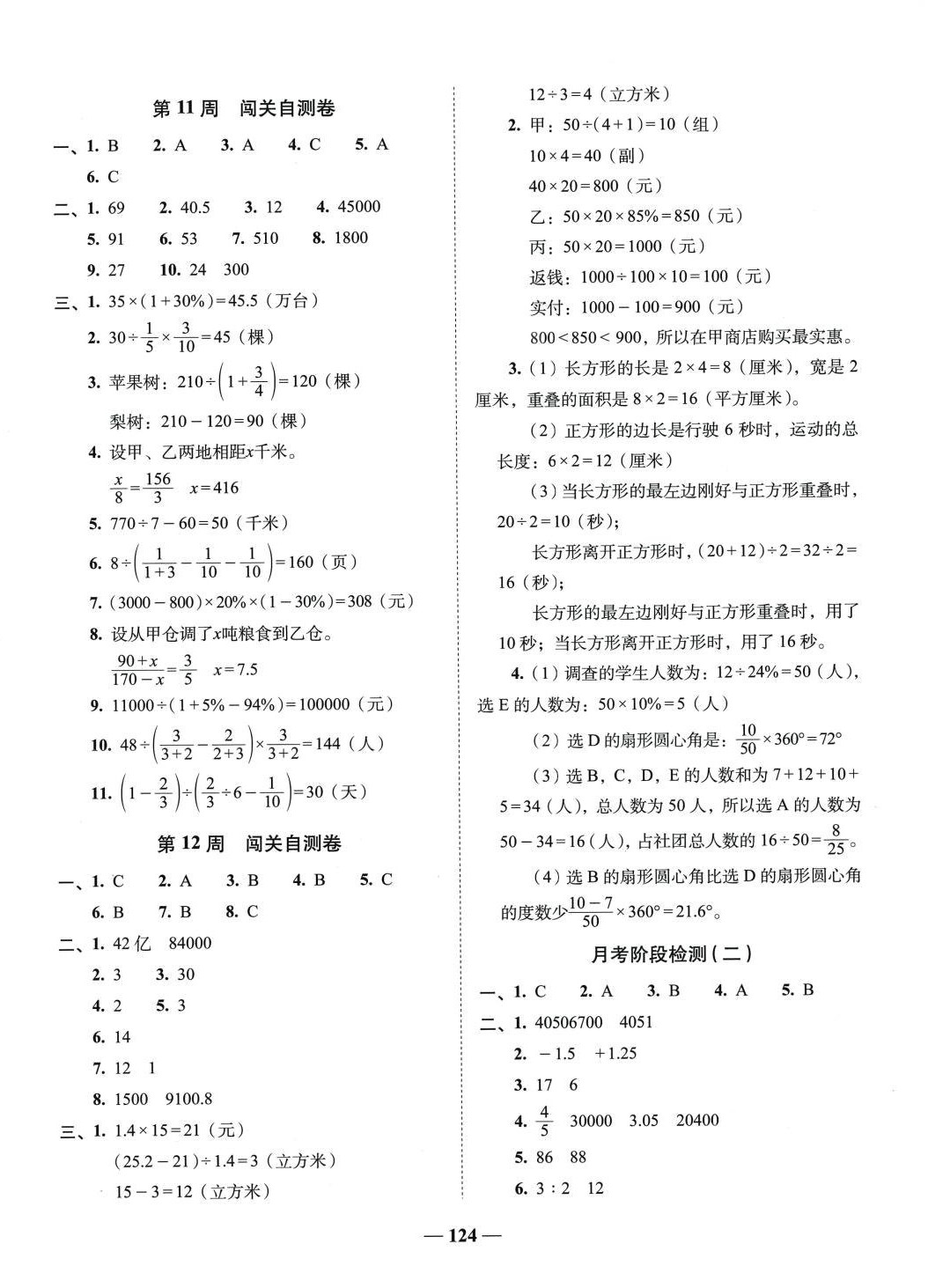 第 11 周　闯关自测卷

一、1. B　2. A　3. A　4. C　5. A
6. C

二、1. 69　2. 40.5　3. 12　4. 45000
5. 91　6. 53　7. 510　8. 1800
9. 27　10. 24　300

三、1. $35\times(1+30\%)=45.5$（万台）

2. $30\div\frac{1}{5}\times\frac{3}{10}=45$（棵）

3. 苹果树：$210\div\left(1+\frac{3}{4}\right)=120$（棵）
梨树：$210-120=90$（棵）

4. 设甲、乙两地相距$x$千米。
$\frac{x}{8}=\frac{156}{3}$　$x=416$

5. $770\div7-60=50$（千米）

6. $8\div\left(\frac{1}{1+3}-\frac{1}{10}-\frac{1}{10}\right)=160$（页）

7. $(3000-800)\times20\%\times(1-30\%)=308$（元）

8. 设从甲仓调了$x$吨粮食到乙仓。
$\frac{90+x}{170-x}=\frac{3}{5}$　$x=7.5$

9. $11000\div(1+5\%-94\%)=100000$（元）

10. $48\div\left(\frac{3}{3+2}-\frac{2}{2+3}\right)\times\frac{3}{3+2}=144$（人）

11. $\left(1-\frac{2}{3}\right)\div\left(\frac{2}{3}\div6-\frac{1}{10}\right)=30$（天）

第 12 周　闯关自测卷

一、1. C　2. A　3. B　4. B　5. C
6. B　7. B　8. C

二、1. 42 亿　84000
2. 3　3. 30
4. 2　5. 3
6. 14
7. 12　1
8. 1500　9100.8

三、1. $1.4\times15=21$（元）
$(25.2-21)\div1.4=3$（立方米）
$15-3=12$（立方米）
$12\div3=4$（立方米）

2. 甲：$50\div(4+1)=10$（组）
$10\times4=40$（副）
$40\times20=800$（元）
乙：$50\times20\times85\%=850$（元）
丙：$50\times20=1000$（元）
返钱：$1000\div100\times10=100$（元）
实付：$1000-100=900$（元）
$800<850<900$，所以在甲商店购买最实惠。

3.（1）长方形的长是 $2\times4=8$（厘米），宽是 2 厘米，重叠的面积是 $8\times2=16$（平方厘米）。
（2）正方形的边长是行驶 6 秒时，运动的总长度：$6\times2=12$（厘米）
（3）当长方形的最左边刚好与正方形重叠时，$20\div2=10$（秒）；
长方形离开正方形时，$(20+12)\div2=32\div2=16$（秒）；
长方形的最左边刚好与正方形重叠时，用了 10 秒；当长方形离开正方形时，用了 16 秒。

4.（1）调查的学生人数为：$12\div24\%=50$（人），选 E 的人数为：$50\times10\%=5$（人）
（2）选 D 的扇形圆心角是：$\frac{10}{50}\times360°=72°$
（3）选 B，C，D，E 的人数和为 $7+12+10+5=34$（人），总人数为 50 人，所以选 A 的人数为 $50-34=16$（人），占社团总人数的 $16\div50=\frac{8}{25}$。
（4）选 B 的扇形圆心角比选 D 的扇形圆心角的度数少$\frac{10-7}{50}\times360°=21.6°$。

月考阶段检测（二）

一、1. C　2. A　3. B　4. A　5. B

二、1. 40506700　4051
2. $-1.5$　$+1.25$
3. 17　6
4. $\frac{4}{5}$　30000　3.05　20400
5. 86　88
6. 3 : 2　12

— 124 —